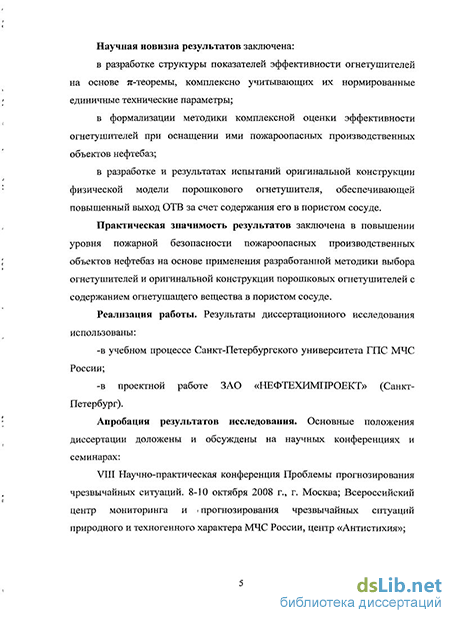 Научная новизна результатов заключена:

в разработке структуры показателей эффективности огнетушителей на основе $\pi$-теоремы, комплексно учитывающих их нормированные единичные технические параметры;

в формализации методики комплексной оценки эффективности огнетушителей при оснащении ими пожароопасных производственных объектов нефтебаз;

в разработке и результатах испытаний оригинальной конструкции физической модели порошкового огнетушителя, обеспечивающей повышенный выход ОТВ за счет содержания его в пористом сосуде.

Практическая значимость результатов заключена в повышении уровня пожарной безопасности пожароопасных производственных объектов нефтебаз на основе применения разработанной методики выбора огнетушителей и оригинальной конструкции порошковых огнетушителей с содержанием огнетушащего вещества в пористом сосуде.

Реализация работы. Результаты диссертационного исследования использованы:

-в учебном процессе Санкт-Петербургского университета ГПС МЧС России;

-в проектной работе ЗАО «НЕФТЕХИМПРОЕКТ» (Санкт-Петербург).

Апробация результатов исследования. Основные положения диссертации доложены и обсуждены на научных конференциях и семинарах:

VIII Научно-практическая конференция Проблемы прогнозирования чрезвычайных ситуаций. 8-10 октября 2008 г., г. Москва; Всероссийский центр мониторинга и прогнозирования чрезвычайных ситуаций природного и техногенного характера МЧС России, центр «Антистихия»;

5

dsLib.net
библиотека диссертаций